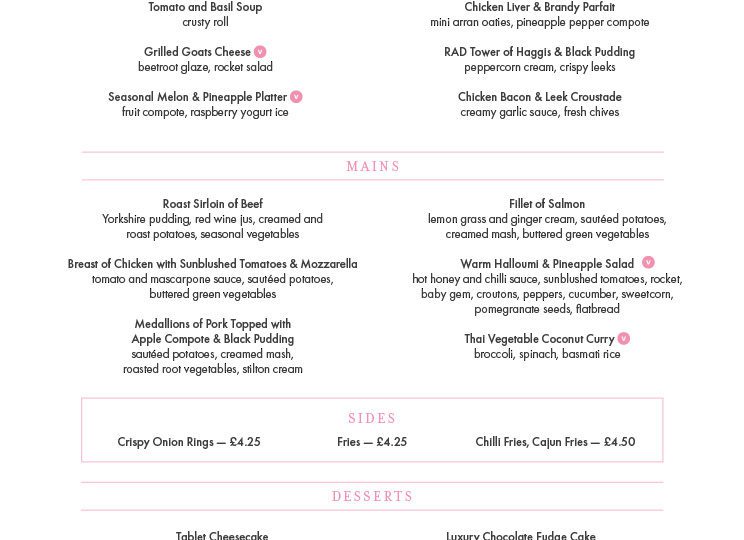 Tomato and Basil Soup
crusty roll

Grilled Goats Cheese v
beetroot glaze, rocket salad

Seasonal Melon & Pineapple Platter v
fruit compote, raspberry yogurt ice

Chicken Liver & Brandy Parfait
mini arran oaties, pineapple pepper compote

RAD Tower of Haggis & Black Pudding
peppercorn cream, crispy leeks

Chicken Bacon & Leek Croustade
creamy garlic sauce, fresh chives

MAINS

Roast Sirloin of Beef
Yorkshire pudding, red wine jus, creamed and roast potatoes, seasonal vegetables

Breast of Chicken with Sunblushed Tomatoes & Mozzarella
tomato and mascarpone sauce, sautéed potatoes, buttered green vegetables

Medallions of Pork Topped with Apple Compote & Black Pudding
sautéed potatoes, creamed mash, roasted root vegetables, stilton cream

Fillet of Salmon
lemon grass and ginger cream, sautéed potatoes, creamed mash, buttered green vegetables

Warm Halloumi & Pineapple Salad v
hot honey and chilli sauce, sunblushed tomatoes, rocket, baby gem, croutons, peppers, cucumber, sweetcorn, pomegranate seeds, flatbread

Thai Vegetable Coconut Curry v
broccoli, spinach, basmati rice

SIDES

Crispy Onion Rings — £4.25

Fries — £4.25

Chilli Fries, Cajun Fries — £4.50

DESSERTS

Tablet Cheesecake

Luxury Chocolate Fudge Cake